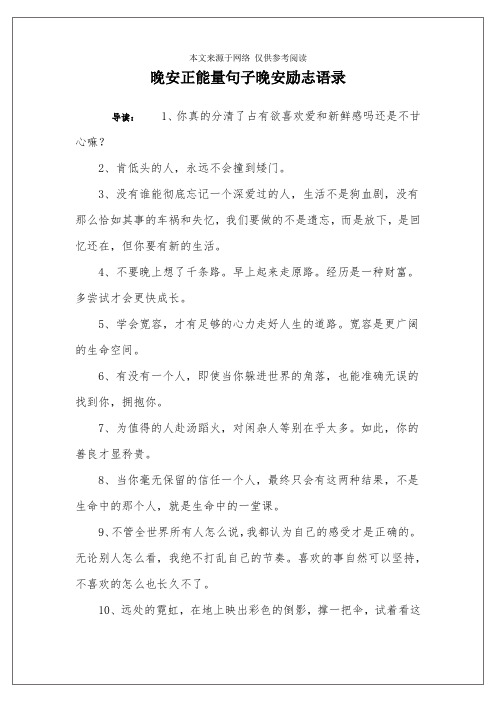 本文来源于网络 仅供参考阅读

晚安正能量句子晚安励志语录

导读： 1、你真的分清了占有欲喜欢爱和新鲜感吗还是不甘心嘛？

2、肯低头的人，永远不会撞到矮门。

3、没有谁能彻底忘记一个深爱过的人，生活不是狗血剧，没有那么恰如其事的车祸和失忆，我们要做的不是遗忘，而是放下，是回忆还在，但你要有新的生活。

4、不要晚上想了千条路。早上起来走原路。经历是一种财富。多尝试才会更快成长。

5、学会宽容，才有足够的心力走好人生的道路。宽容是更广阔的生命空间。

6、有没有一个人，即使当你躲进世界的角落，也能准确无误的找到你，拥抱你。

7、为值得的人赴汤蹈火，对闲杂人等别在乎太多。如此，你的善良才显矜贵。

8、当你毫无保留的信任一个人，最终只会有这两种结果，不是生命中的那个人，就是生命中的一堂课。

9、不管全世界所有人怎么说，我都认为自己的感受才是正确的。无论别人怎么看，我绝不打乱自己的节奏。喜欢的事自然可以坚持，不喜欢的怎么也长久不了。

10、远处的霓虹，在地上映出彩色的倒影，撑一把伞，试着看这